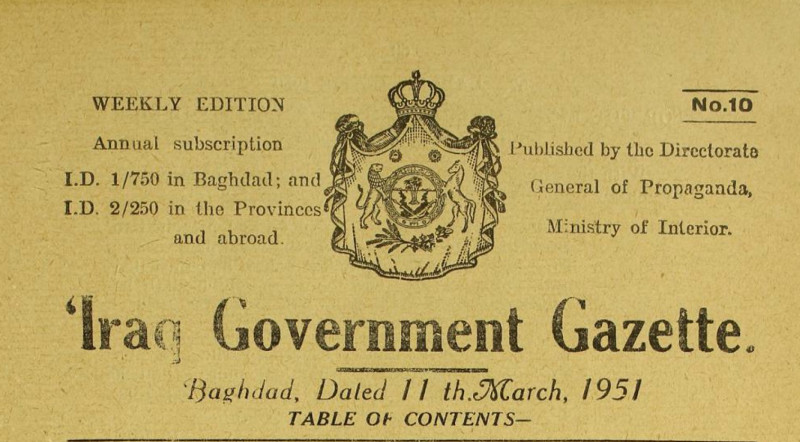 WEEKLY EDITION

Annual subscription

I.D. 1/750 in Baghdad; and

I.D. 2/250 in the Provinces

and abroad.

No.10

Published by the Directorate

General of Propaganda,

Ministry of Interior.

'Iraq Government Gazette.

Baghdad, Dated 11 th. March, 1951

TABLE OF CONTENTS—